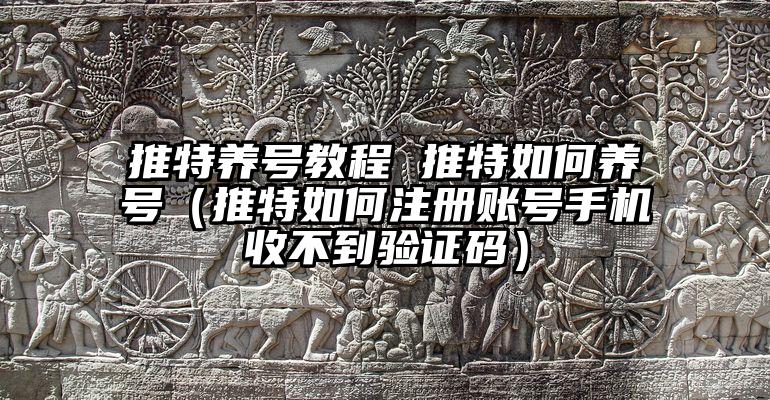 推特养号教程 推特如何养号（推特如何注册账号手机收不到验证码）